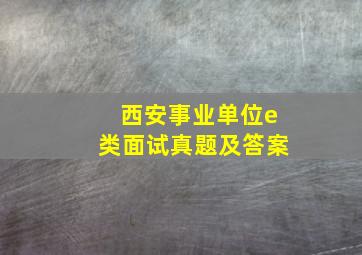 西安事业单位e类面试真题及答案